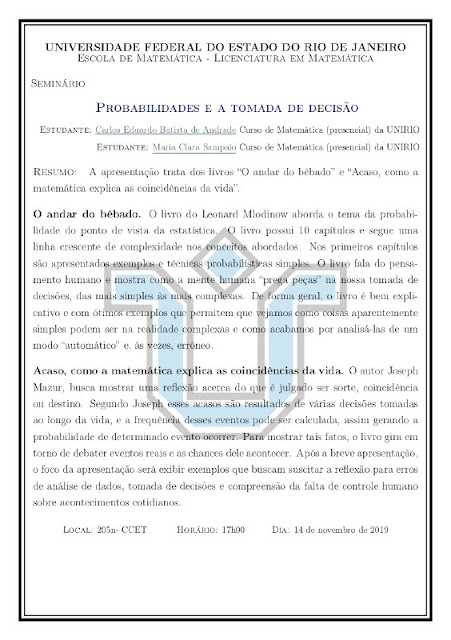 UNIVERSIDADE FEDERAL DO ESTADO DO RIO DE JANEIRO
Escola de Matemática - Licenciatura em Matemática

Seminário

Probabilidades e a tomada de decisão

Estudante: Carlos Eduardo Batista de Andrade Curso de Matemática (presencial) da UNIRIO
Estudante: Maria Clara Sampaio Curso de Matemática (presencial) da UNIRIO

Resumo: A apresentação trata dos livros "O andar do bêbado" e "Acaso, como a matemática explica as coincidências da vida".

O andar do bêbado. O livro do Leonard Mlodinow aborda o tema da probabilidade do ponto de vista da estatística. O livro possui 10 capítulos e segue uma linha crescente de complexidade nos conceitos abordados. Nos primeiros capítulos são apresentados exemplos e técnicas probabilísticas simples. O livro fala do pensamento humano e mostra como a mente humana "prega peças" na nossa tomada de decisões, das mais simples às mais complexas. De forma geral, o livro é bem explicativo e com ótimos exemplos que permitem que vejamos como coisas aparentemente simples podem ser na realidade complexas e como acabamos por analisá-las de um modo "automático" e, às vezes, errôneo.

Acaso, como a matemática explica as coincidências da vida. O autor Joseph Mazur, busca mostrar uma reflexão acerca do que é julgado ser sorte, coincidência ou destino. Segundo Joseph esses acasos são resultados de várias decisões tomadas ao longo da vida, e a frequência desses eventos pode ser calculada, assim gerando a probabilidade de determinado evento ocorrer. Para mostrar tais fatos, o livro gira em torno de debater eventos reais e as chances dele acontecer. Após a breve apresentação, o foco da apresentação será exibir exemplos que buscam suscitar a reflexão para erros de análise de dados, tomada de decisões e compreensão da falta de controle humano sobre acontecimentos cotidianos.

Local: 205n- CCET Horário: 17h00 Dia: 14 de novembro de 2019